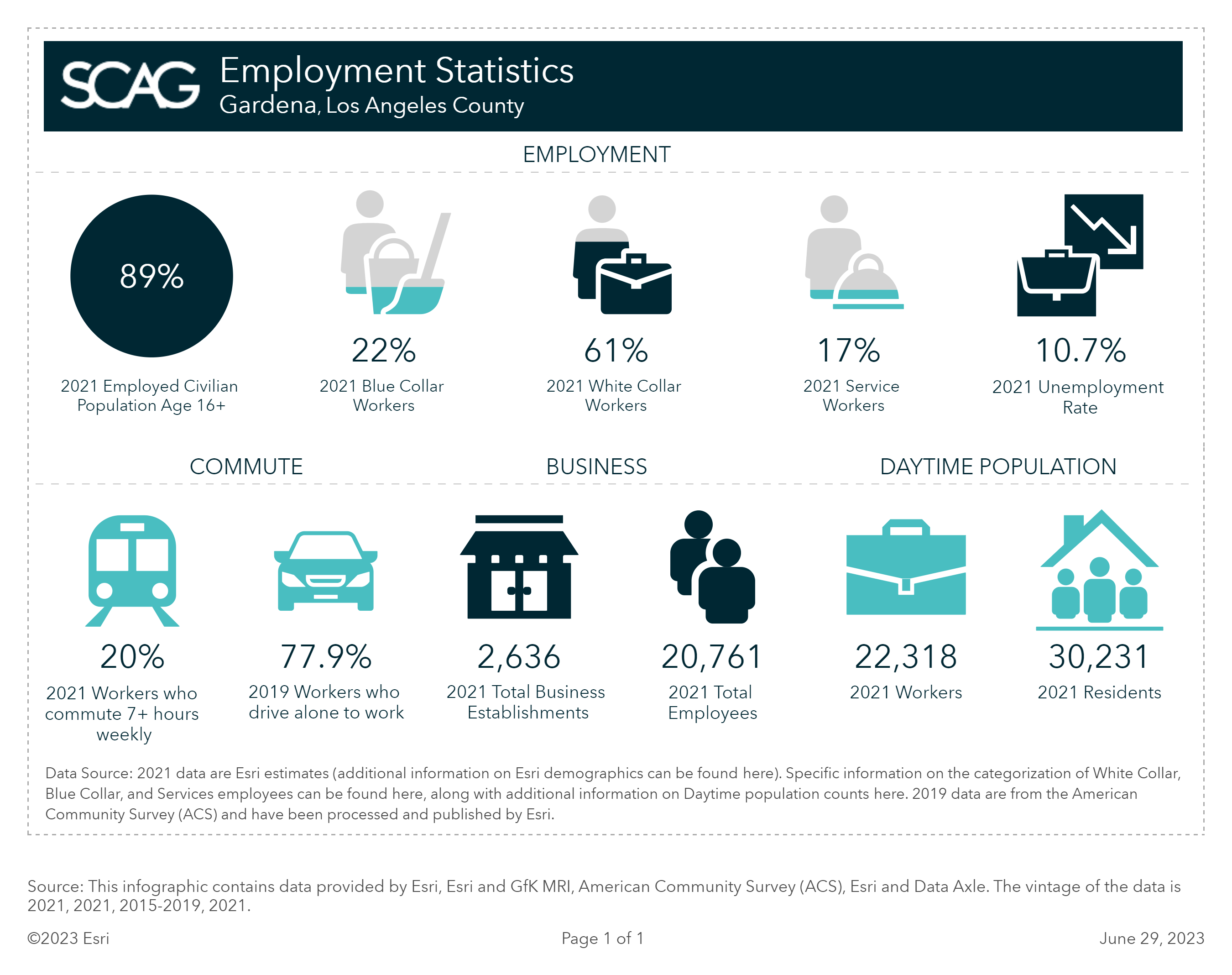 SCAG Employment Statistics
Gardena, Los Angeles County

EMPLOYMENT

89%
2021 Employed Civilian Population Age 16+

22%
2021 Blue Collar Workers

61%
2021 White Collar Workers

17%
2021 Service Workers

10.7%
2021 Unemployment Rate

COMMUTE

BUSINESS

DAYTIME POPULATION

20%
2021 Workers who commute 7+ hours weekly

77.9%
2019 Workers who drive alone to work

2,636
2021 Total Business Establishments

20,761
2021 Total Employees

22,318
2021 Workers

30,231
2021 Residents

Data Source: 2021 data are Esri estimates (additional information on Esri demographics can be found here). Specific information on the categorization of White Collar, Blue Collar, and Services employees can be found here, along with additional information on Daytime population counts here. 2019 data are from the American Community Survey (ACS) and have been processed and published by Esri.

Source: This infographic contains data provided by Esri, Esri and GfK MRI, American Community Survey (ACS), Esri and Data Axle. The vintage of the data is 2021, 2021, 2015-2019, 2021.

©2023 Esri

Page 1 of 1

June 29, 2023